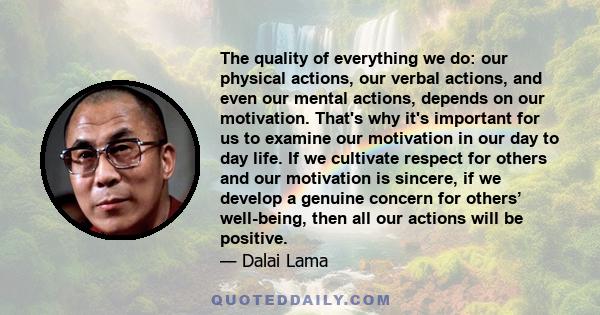 The quality of everything we do: our physical actions, our verbal actions, and even our mental actions, depends on our motivation. That's why it's important for us to examine our motivation in our day to day life. If we cultivate respect for others and our motivation is sincere, if we develop a genuine concern for others' well-being, then all our actions will be positive.

— Dalai Lama

QUOTEDDAILY.COM